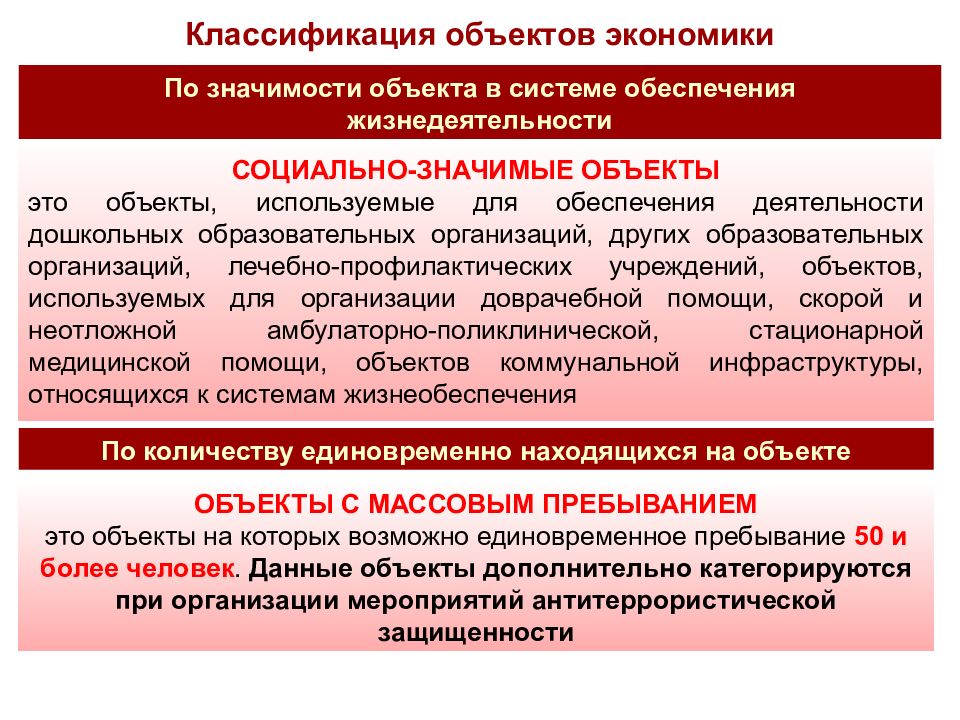 Классификация объектов экономики

По значимости объекта в системе обеспечения жизнедеятельности

СОЦИАЛЬНО-ЗНАЧИМЫЕ ОБЪЕКТЫ
это объекты, используемые для обеспечения деятельности дошкольных образовательных организаций, других образовательных организаций, лечебно-профилактических учреждений, объектов, используемых для организации доврачебной помощи, скорой и неотложной амбулаторно-поликлинической, стационарной медицинской помощи, объектов коммунальной инфраструктуры, относящихся к системам жизнеобеспечения

По количеству единовременно находящихся на объекте

ОБЪЕКТЫ С МАССОВЫМ ПРЕБЫВАНИЕМ
это объекты на которых возможно единовременное пребывание 50 и более человек. Данные объекты дополнительно категорируются при организации мероприятий антитеррористической защищенности